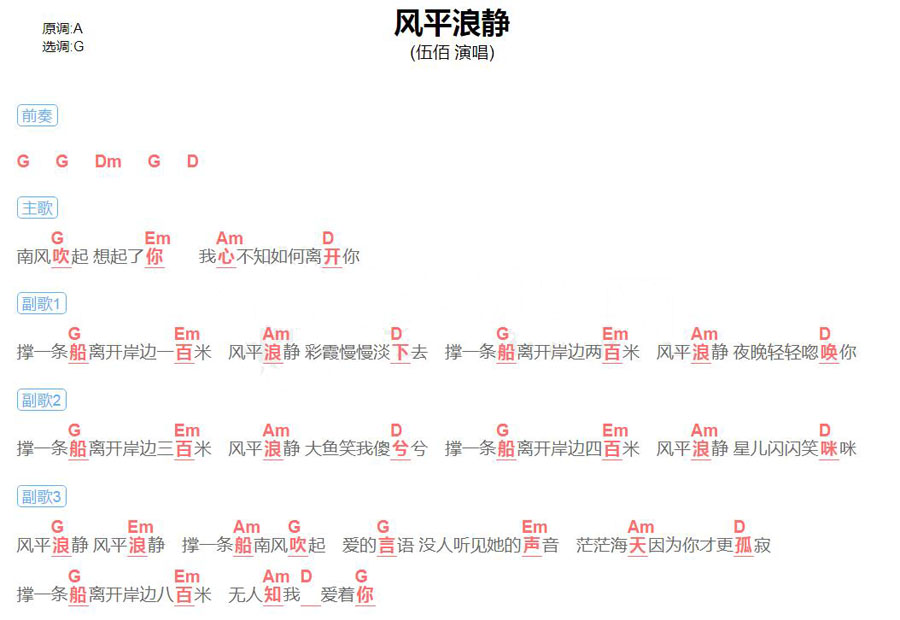 原调:A
选调:G

风平浪静
(伍佰 演唱)

前奏

G G Dm G D

主歌

G Em Am D
南风吹起 想起了你 我心不知如何离开你

副歌1

G Em Am D G Em Am D
撑一条船离开岸边一百米 风平浪静 彩霞慢慢淡下去 撑一条船离开岸边两百米 风平浪静 夜晚轻轻唿唤你

副歌2

G Em Am D G Em Am D
撑一条船离开岸边三百米 风平浪静 大鱼笑我傻兮兮 撑一条船离开岸边四百米 风平浪静 星儿闪闪笑咪咪

副歌3

G Em Am G G Em Am D
风平浪静 风平浪静 撑一条船南风吹起 爱的言语 没人听见她的声音 茫茫海天因为你才更孤寂

G Em Am D G
撑一条船离开岸边八百米 无人知我 爱着你